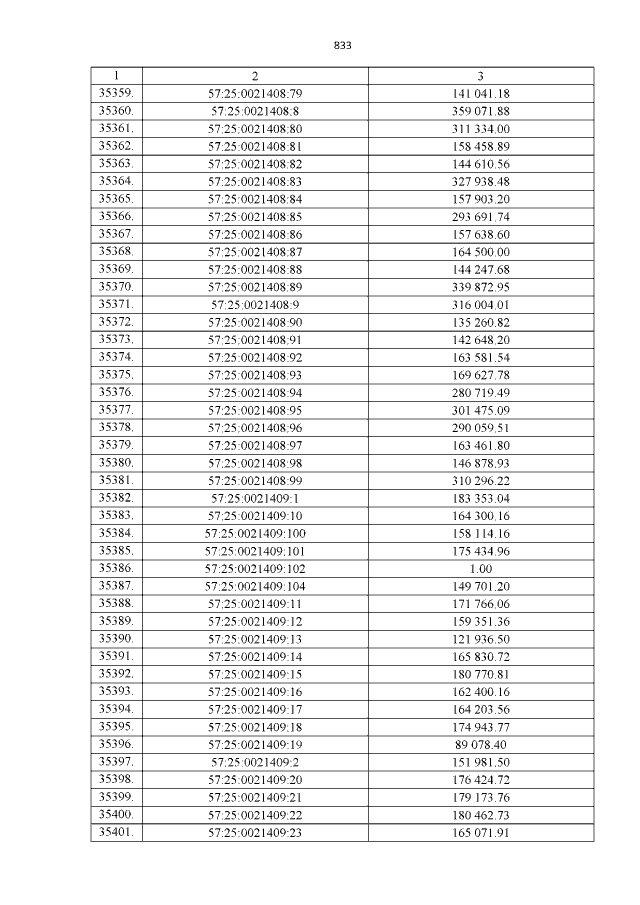 833

| 1 | 2 | 3 |
|---|---|---|
| 35359. | 57:25:0021408:79 | 141 041.18 |
| 35360. | 57:25:0021408:8 | 359 071.88 |
| 35361. | 57:25:0021408:80 | 311 334.00 |
| 35362. | 57:25:0021408:81 | 158 458.89 |
| 35363. | 57:25:0021408:82 | 144 610.56 |
| 35364. | 57:25:0021408:83 | 327 938.48 |
| 35365. | 57:25:0021408:84 | 157 903.20 |
| 35366. | 57:25:0021408:85 | 293 691.74 |
| 35367. | 57:25:0021408:86 | 157 638.60 |
| 35368. | 57:25:0021408:87 | 164 500.00 |
| 35369. | 57:25:0021408:88 | 144 247.68 |
| 35370. | 57:25:0021408:89 | 339 872.95 |
| 35371. | 57:25:0021408:9 | 316 004.01 |
| 35372. | 57:25:0021408:90 | 135 260.82 |
| 35373. | 57:25:0021408:91 | 142 648.20 |
| 35374. | 57:25:0021408:92 | 163 581.54 |
| 35375. | 57:25:0021408:93 | 169 627.78 |
| 35376. | 57:25:0021408:94 | 280 719.49 |
| 35377. | 57:25:0021408:95 | 301 475.09 |
| 35378. | 57:25:0021408:96 | 290 059.51 |
| 35379. | 57:25:0021408:97 | 163 461.80 |
| 35380. | 57:25:0021408:98 | 146 878.93 |
| 35381. | 57:25:0021408:99 | 310 296.22 |
| 35382. | 57:25:0021409:1 | 183 353.04 |
| 35383. | 57:25:0021409:10 | 164 300.16 |
| 35384. | 57:25:0021409:100 | 158 114.16 |
| 35385. | 57:25:0021409:101 | 175 434.96 |
| 35386. | 57:25:0021409:102 | 1.00 |
| 35387. | 57:25:0021409:104 | 149 701.20 |
| 35388. | 57:25:0021409:11 | 171 766.06 |
| 35389. | 57:25:0021409:12 | 159 351.36 |
| 35390. | 57:25:0021409:13 | 121 936.50 |
| 35391. | 57:25:0021409:14 | 165 830.72 |
| 35392. | 57:25:0021409:15 | 180 770.81 |
| 35393. | 57:25:0021409:16 | 162 400.16 |
| 35394. | 57:25:0021409:17 | 164 203.56 |
| 35395. | 57:25:0021409:18 | 174 943.77 |
| 35396. | 57:25:0021409:19 | 89 078.40 |
| 35397. | 57:25:0021409:2 | 151 981.50 |
| 35398. | 57:25:0021409:20 | 176 424.72 |
| 35399. | 57:25:0021409:21 | 179 173.76 |
| 35400. | 57:25:0021409:22 | 180 462.73 |
| 35401. | 57:25:0021409:23 | 165 071.91 |